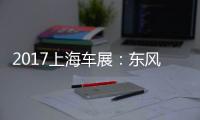 2017上海车展：东风